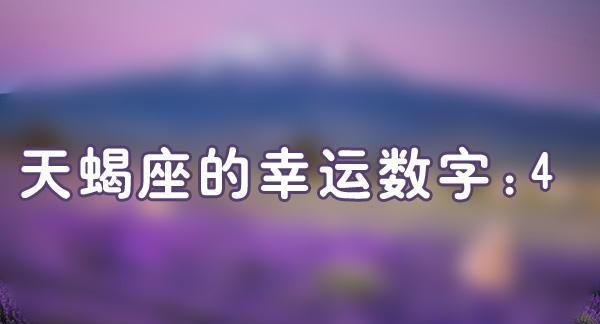 天蝎座的幸运数字：4